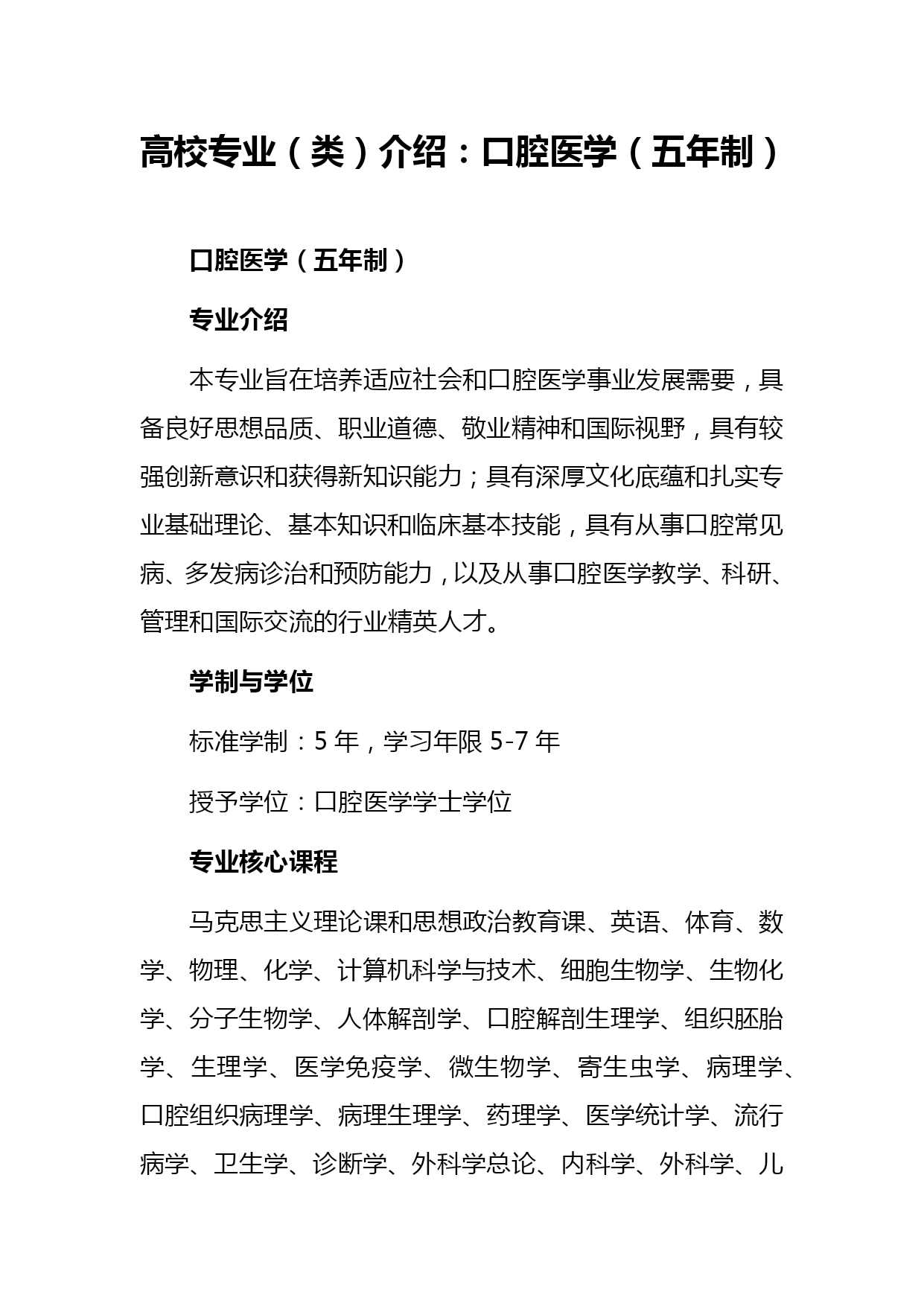 高校专业（类）介绍：口腔医学（五年制）

口腔医学（五年制）

专业介绍

本专业旨在培养适应社会和口腔医学事业发展需要，具备良好思想品质、职业道德、敬业精神和国际视野，具有较强创新意识和获得新知识能力；具有深厚文化底蕴和扎实专业基础理论、基本知识和临床基本技能，具有从事口腔常见病、多发病诊治和预防能力，以及从事口腔医学教学、科研、管理和国际交流的行业精英人才。

学制与学位

标准学制：5 年，学习年限 5-7 年

授予学位：口腔医学学士学位

专业核心课程

马克思主义理论课和思想政治教育课、英语、体育、数学、物理、化学、计算机科学与技术、细胞生物学、生物化学、分子生物学、人体解剖学、口腔解剖生理学、组织胚胎学、生理学、医学免疫学、微生物学、寄生虫学、病理学、口腔组织病理学、病理生理学、药理学、医学统计学、流行病学、卫生学、诊断学、外科学总论、内科学、外科学、儿